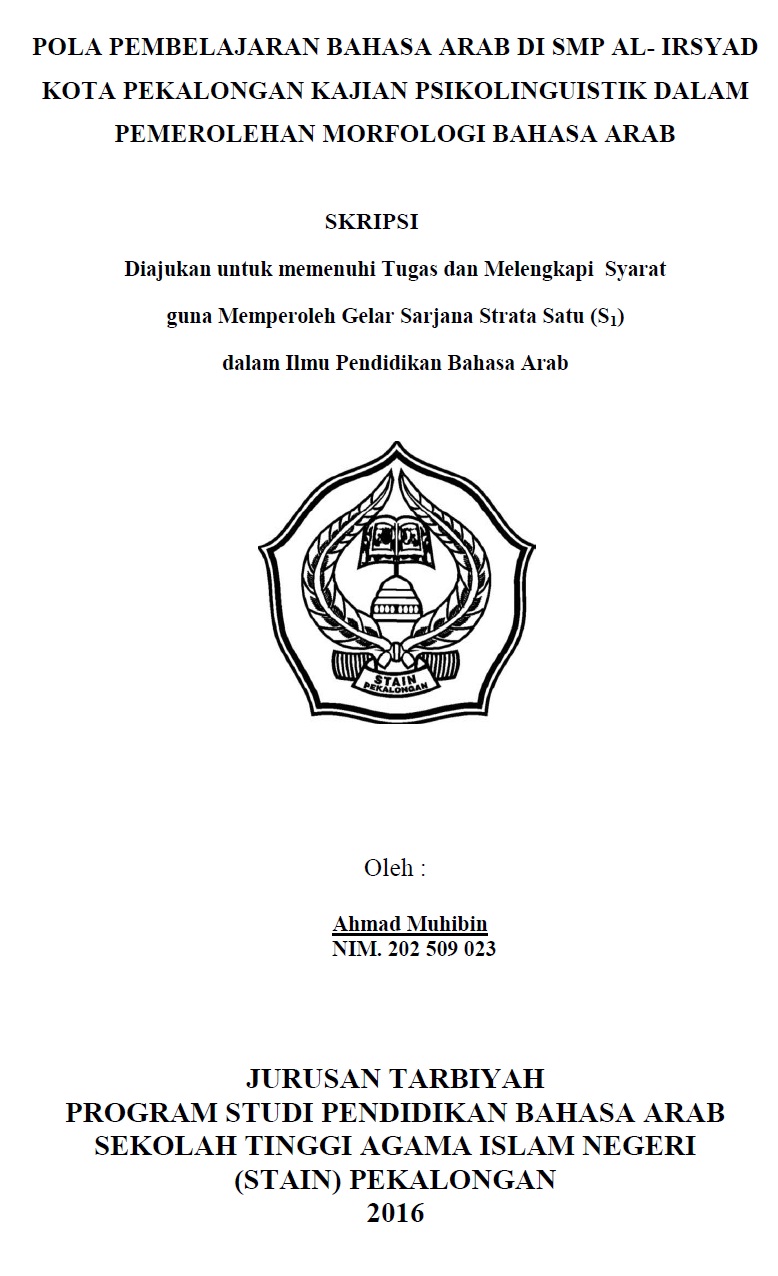 POLA PEMBELAJARAN BAHASA ARAB DI SMP AL- IRSYAD KOTA PEKALONGAN KAJIAN PSIKOLINGUISTIK DALAM PEMEROLEHAN MORFOLOGI BAHASA ARAB

SKRIPSI

Diajukan untuk memenuhi Tugas dan Melengkapi Syarat guna Memperoleh Gelar Sarjana Strata Satu ($S_1$) dalam Ilmu Pendidikan Bahasa Arab

STAIN PEKALONGAN

Oleh :

Ahmad Muhibin
NIM. 202 509 023

JURUSAN TARBIYAH
PROGRAM STUDI PENDIDIKAN BAHASA ARAB
SEKOLAH TINGGI AGAMA ISLAM NEGERI
(STAIN) PEKALONGAN
2016